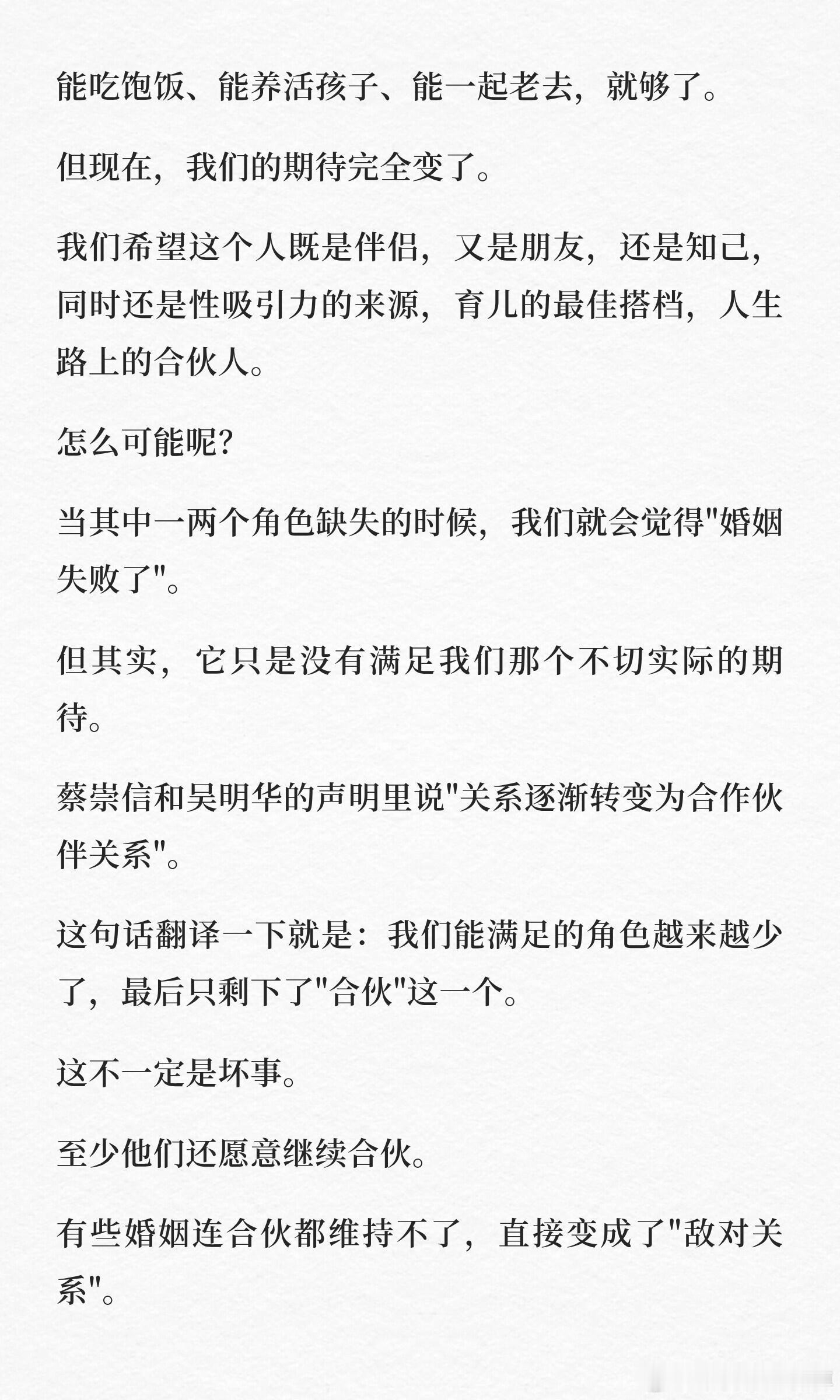 能吃饱饭、能养活孩子、能一起老去，就够了。

但现在，我们的期待完全变了。

我们希望这个人既是伴侣，又是朋友，还是知己，同时还是性吸引力的来源，育儿的最佳搭档，人生路上的合伙人。

怎么可能呢？

当其中一两个角色缺失的时候，我们就会觉得"婚姻失败了"。

但其实，它只是没有满足我们那个不切实际的期待。

蔡崇信和吴明华的声明里说"关系逐渐转变为合作伙伴关系"。

这句话翻译一下就是：我们能满足的角色越来越少了，最后只剩下了"合伙"这一个。

这不一定是坏事。

至少他们还愿意继续合伙。

有些婚姻连合伙都维持不了，直接变成了"敌对关系"。